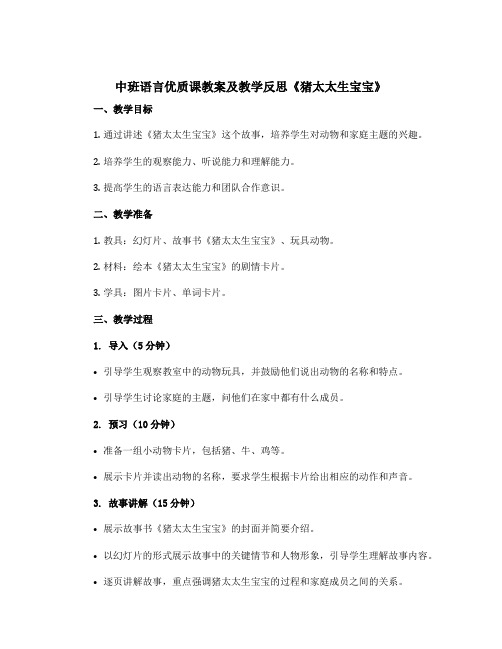 中班语言优质课教案及教学反思《猪太太生宝宝》

一、教学目标

1. 通过讲述《猪太太生宝宝》这个故事，培养学生对动物和家庭主题的兴趣。

2. 培养学生的观察能力、听说能力和理解能力。

3. 提高学生的语言表达能力和团队合作意识。

二、教学准备

1. 教具：幻灯片、故事书《猪太太生宝宝》、玩具动物。

2. 材料：绘本《猪太太生宝宝》的剧情卡片。

3. 学具：图片卡片、单词卡片。

三、教学过程

1. 导入（5 分钟）

• 引导学生观察教室中的动物玩具，并鼓励他们说出动物的名称和特点。

• 引导学生讨论家庭的主题，问他们在家中都有什么成员。

2. 预习（10 分钟）

• 准备一组小动物卡片，包括猪、牛、鸡等。

• 展示卡片并读出动物的名称，要求学生根据卡片给出相应的动作和声音。

3. 故事讲解（15 分钟）

• 展示故事书《猪太太生宝宝》的封面并简要介绍。

• 以幻灯片的形式展示故事中的关键情节和人物形象，引导学生理解故事内容。

• 逐页讲解故事，重点强调猪太太生宝宝的过程和家庭成员之间的关系。